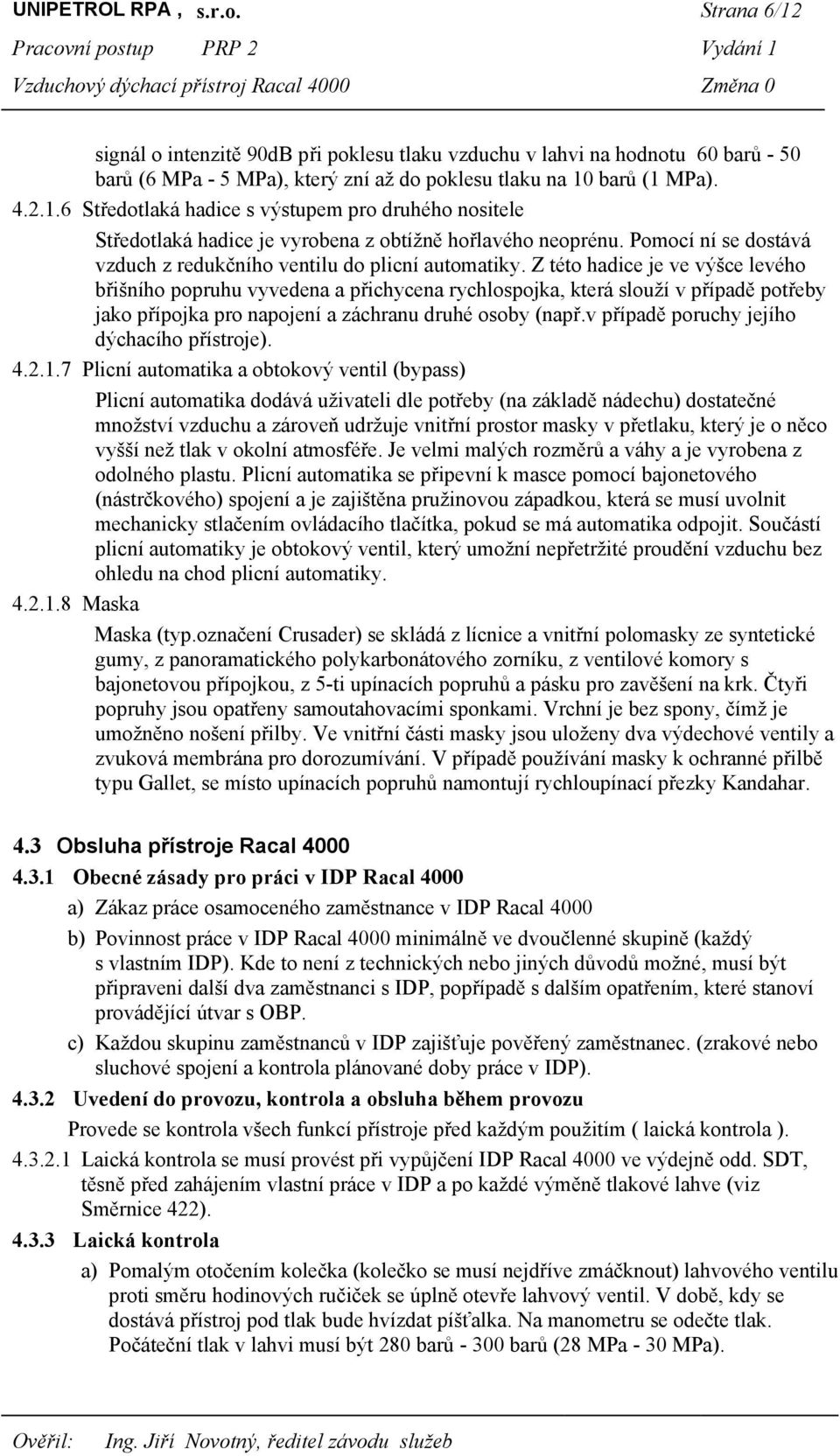 UNIPETROL RPA , s.r.o. Strana 6/12
Pracovní postup PRP 2 Vydání 1
Vzduchový dýchací přístroj Racal 4000 Změna 0

signál o intenzitě 90dB při poklesu tlaku vzduchu v lahvi na hodnotu 60 barů - 50 barů (6 MPa - 5 MPa), který zní až do poklesu tlaku na 10 barů (1 MPa).

4.2.1.6 Středotlaká hadice s výstupem pro druhého nositele

Středotlaká hadice je vyrobena z obtížně hořlavého neoprénu. Pomocí ní se dostává vzduch z redukčního ventilu do plicní automatiky. Z této hadice je ve výšce levého břišního popruhu vyvedena a přichycena rychlospojka, která slouží v případě potřeby jako přípojka pro napojení a záchranu druhé osoby (např.v případě poruchy jejího dýchacího přístroje).

4.2.1.7 Plicní automatika a obtokový ventil (bypass)

Plicní automatika dodává uživateli dle potřeby (na základě nádechu) dostatečné množství vzduchu a zároveň udržuje vnitřní prostor masky v přetlaku, který je o něco vyšší než tlak v okolní atmosféře. Je velmi malých rozměrů a váhy a je vyrobena z odolného plastu. Plicní automatika se připevní k masce pomocí bajonetového (nástrčkového) spojení a je zajištěna pružinovou západkou, která se musí uvolnit mechanicky stlačením ovládacího tlačítka, pokud se má automatika odpojit. Součástí plicní automatiky je obtokový ventil, který umožní nepřetržité proudění vzduchu bez ohledu na chod plicní automatiky.

4.2.1.8 Maska

Maska (typ.označení Crusader) se skládá z lícnice a vnitřní polomasky ze syntetické gumy, z panoramatického polykarbonátového zorníku, z ventilové komory s bajonetovou přípojkou, z 5-ti upínacích popruhů a pásku pro zavěšení na krk. Čtyři popruhy jsou opatřeny samoutahovacími sponkami. Vrchní je bez spony, čímž je umožněno nošení přilby. Ve vnitřní části masky jsou uloženy dva výdechové ventily a zvuková membrána pro dorozumívání. V případě používání masky k ochranné přilbě typu Gallet, se místo upínacích popruhů namontují rychloupínací přezky Kandahar.

4.3 Obsluha přístroje Racal 4000

4.3.1 Obecné zásady pro práci v IDP Racal 4000

a) Zákaz práce osamoceného zaměstnance v IDP Racal 4000

b) Povinnost práce v IDP Racal 4000 minimálně ve dvoučlenné skupině (každý s vlastním IDP). Kde to není z technických nebo jiných důvodů možné, musí být připraveni další dva zaměstnanci s IDP, popřípadě s dalším opatřením, které stanoví provádějící útvar s OBP.

c) Každou skupinu zaměstnanců v IDP zajišťuje pověřený zaměstnanec. (zrakové nebo sluchové spojení a kontrola plánované doby práce v IDP).

4.3.2 Uvedení do provozu, kontrola a obsluha během provozu

Provede se kontrola všech funkcí přístroje před každým použitím ( laická kontrola ).

4.3.2.1 Laická kontrola se musí provést při vypůjčení IDP Racal 4000 ve výdejně odd. SDT, těsně před zahájením vlastní práce v IDP a po každé výměně tlakové lahve (viz Směrnice 422).

4.3.3 Laická kontrola

a) Pomalým otočením kolečka (kolečko se musí nejdříve zmáčknout) lahvového ventilu proti směru hodinových ručiček se úplně otevře lahvový ventil. V době, kdy se dostává přístroj pod tlak bude hvízdat píšťalka. Na manometru se odečte tlak. Počáteční tlak v lahvi musí být 280 barů - 300 barů (28 MPa - 30 MPa).

Ověřil: Ing. Jiří Novotný, ředitel závodu služeb